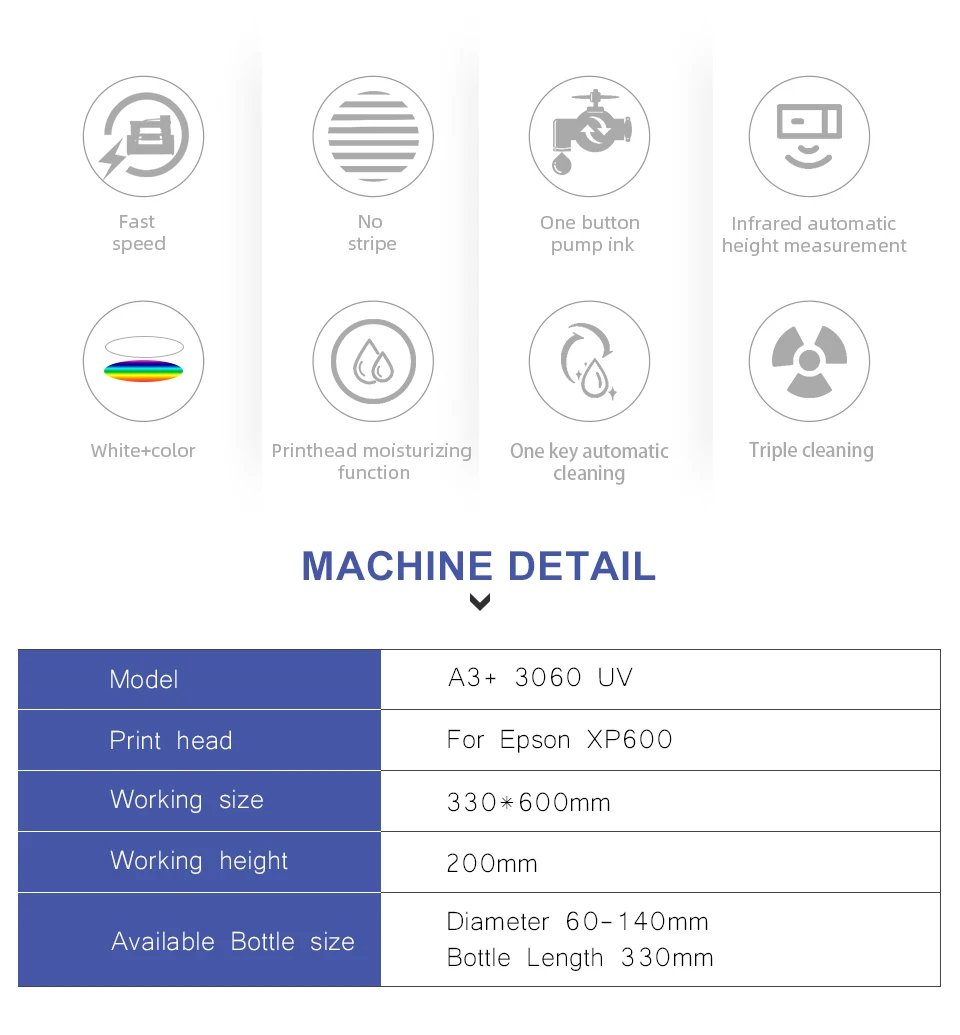 Fast speed

No stripe

One button pump ink

Infrared automatic height measurement

White+color

Printhead moisturizing function

One key automatic cleaning

Triple cleaning

MACHINE DETAIL

| Model | A3+ 3060 UV |
|---|---|
| Print head | For Epson XP600 |
| Working size | 330*600mm |
| Working height | 200mm |
| Available Bottle size | Diameter 60-140mm Bottle Length 330mm |